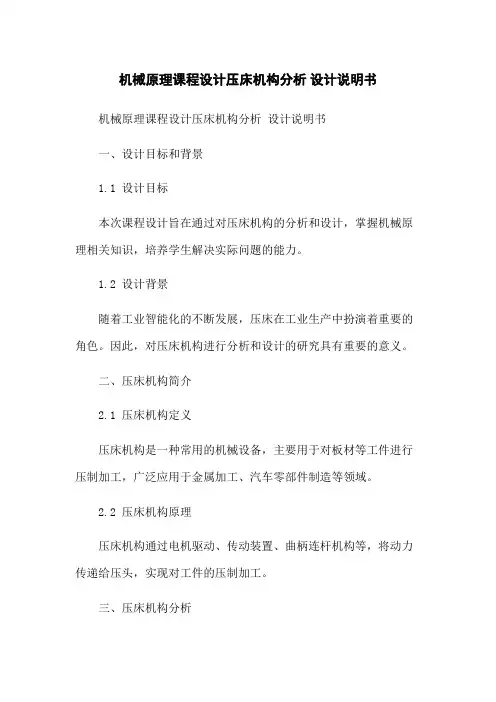 机械原理课程设计压床机构分析 设计说明书

机械原理课程设计压床机构分析 设计说明书

一、设计目标和背景

1.1 设计目标

本次课程设计旨在通过对压床机构的分析和设计，掌握机械原理相关知识，培养学生解决实际问题的能力。

1.2 设计背景

随着工业智能化的不断发展，压床在工业生产中扮演着重要的角色。因此，对压床机构进行分析和设计的研究具有重要的意义。

二、压床机构简介

2.1 压床机构定义

压床机构是一种常用的机械设备，主要用于对板材等工件进行压制加工，广泛应用于金属加工、汽车零部件制造等领域。

2.2 压床机构原理

压床机构通过电机驱动、传动装置、曲柄连杆机构等，将动力传递给压头，实现对工件的压制加工。

三、压床机构分析